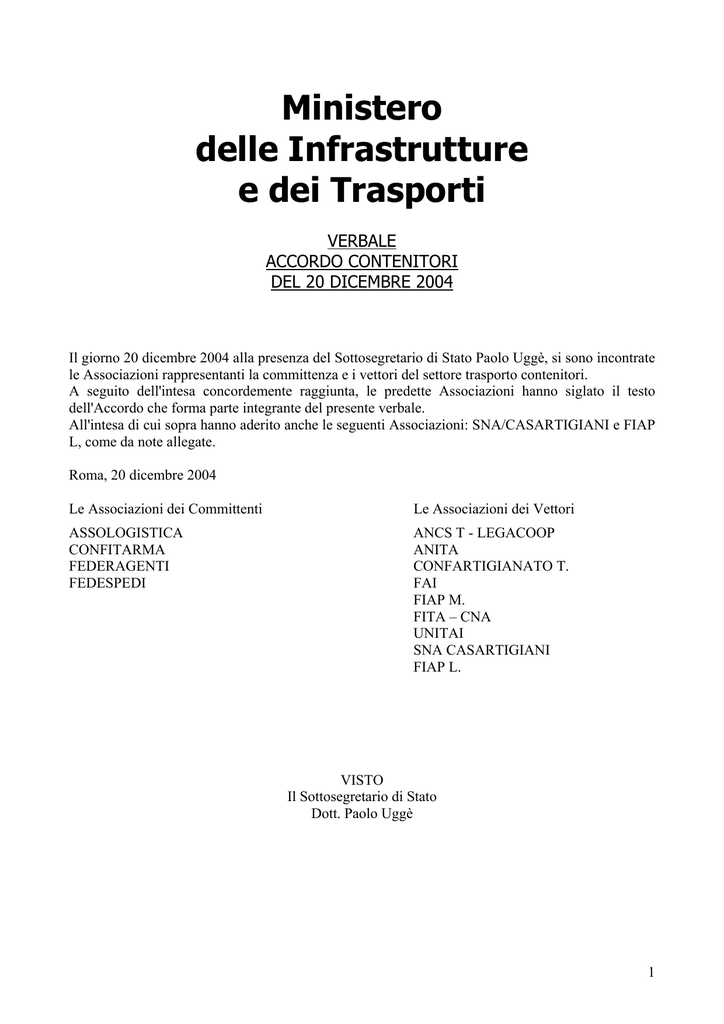 Ministero
delle Infrastrutture
e dei Trasporti

VERBALE
ACCORDO CONTENITORI
DEL 20 DICEMBRE 2004

Il giorno 20 dicembre 2004 alla presenza del Sottosegretario di Stato Paolo Uggè, si sono incontrate le Associazioni rappresentanti la committenza e i vettori del settore trasporto contenitori.
A seguito dell'intesa concordemente raggiunta, le predette Associazioni hanno siglato il testo dell'Accordo che forma parte integrante del presente verbale.
All'intesa di cui sopra hanno aderito anche le seguenti Associazioni: SNA/CASARTIGIANI e FIAP L, come da note allegate.

Roma, 20 dicembre 2004

Le Associazioni dei Committenti

ASSOLOGISTICA
CONFITARMA
FEDERAGENTI
FEDESPEDI

Le Associazioni dei Vettori

ANCS T - LEGACOOP
ANITA
CONFARTIGIANATO T.
FAI
FIAP M.
FITA – CNA
UNITAI
SNA CASARTIGIANI
FIAP L.

VISTO
Il Sottosegretario di Stato
Dott. Paolo Uggè

1